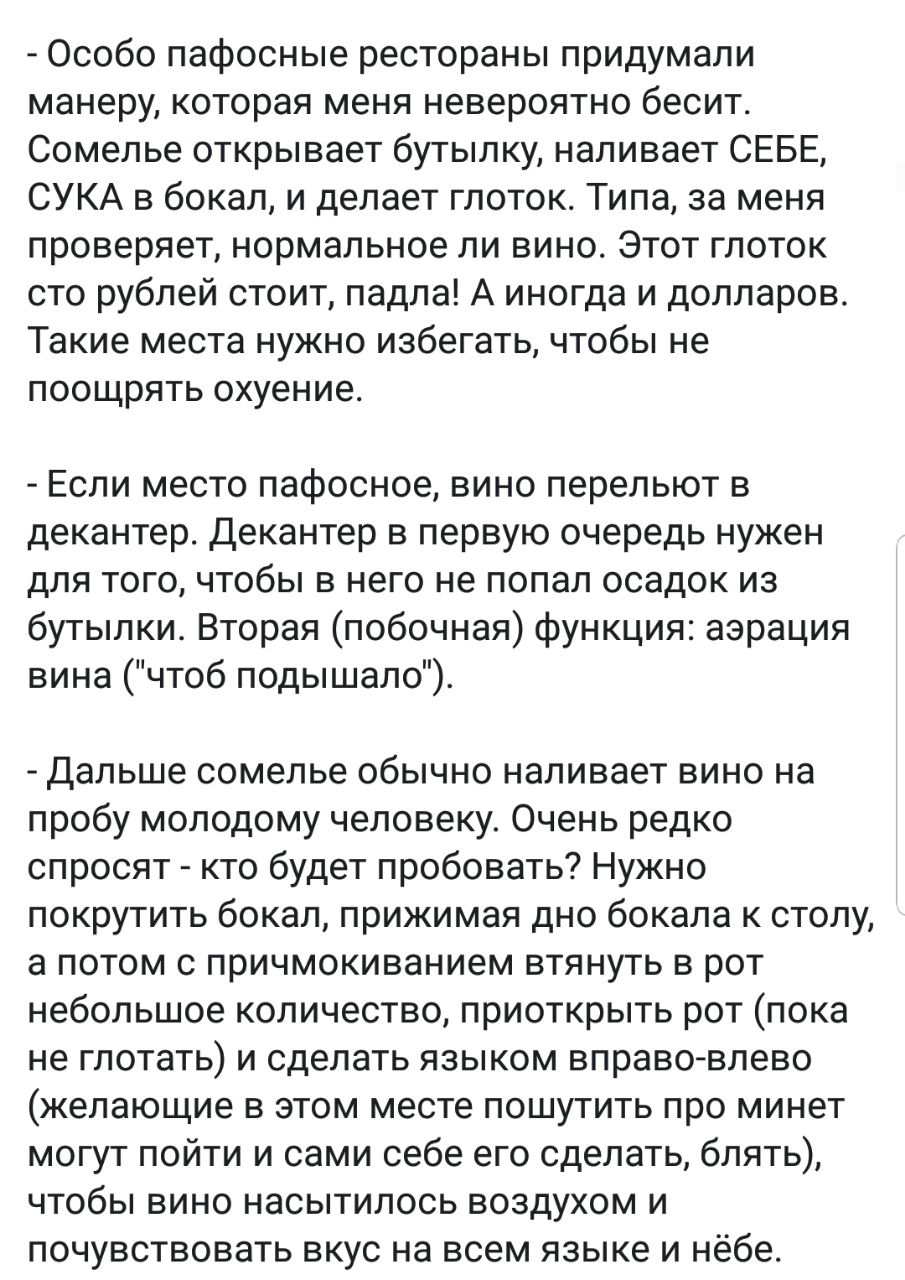 - Особо пафосные рестораны придумали манеру, которая меня невероятно бесит. Сомелье открывает бутылку, наливает СЕБЕ, СУКА в бокал, и делает глоток. Типа, за меня проверяет, нормальное ли вино. Этот глоток сто рублей стоит, падла! А иногда и долларов. Такие места нужно избегать, чтобы не поощрять охуение.

- Если место пафосное, вино перельют в декантер. Декантер в первую очередь нужен для того, чтобы в него не попал осадок из бутылки. Вторая (побочная) функция: аэрация вина ("чтоб подышало").

- Дальше сомелье обычно наливает вино на пробу молодому человеку. Очень редко спросят - кто будет пробовать? Нужно покрутить бокал, прижимая дно бокала к столу, а потом с причмокиванием втянуть в рот небольшое количество, приоткрыть рот (пока не глотать) и сделать языком вправо-влево (желающие в этом месте пошутить про минет могут пойти и сами себе его сделать, блять), чтобы вино насытилось воздухом и почувствовать вкус на всем языке и нёбе.